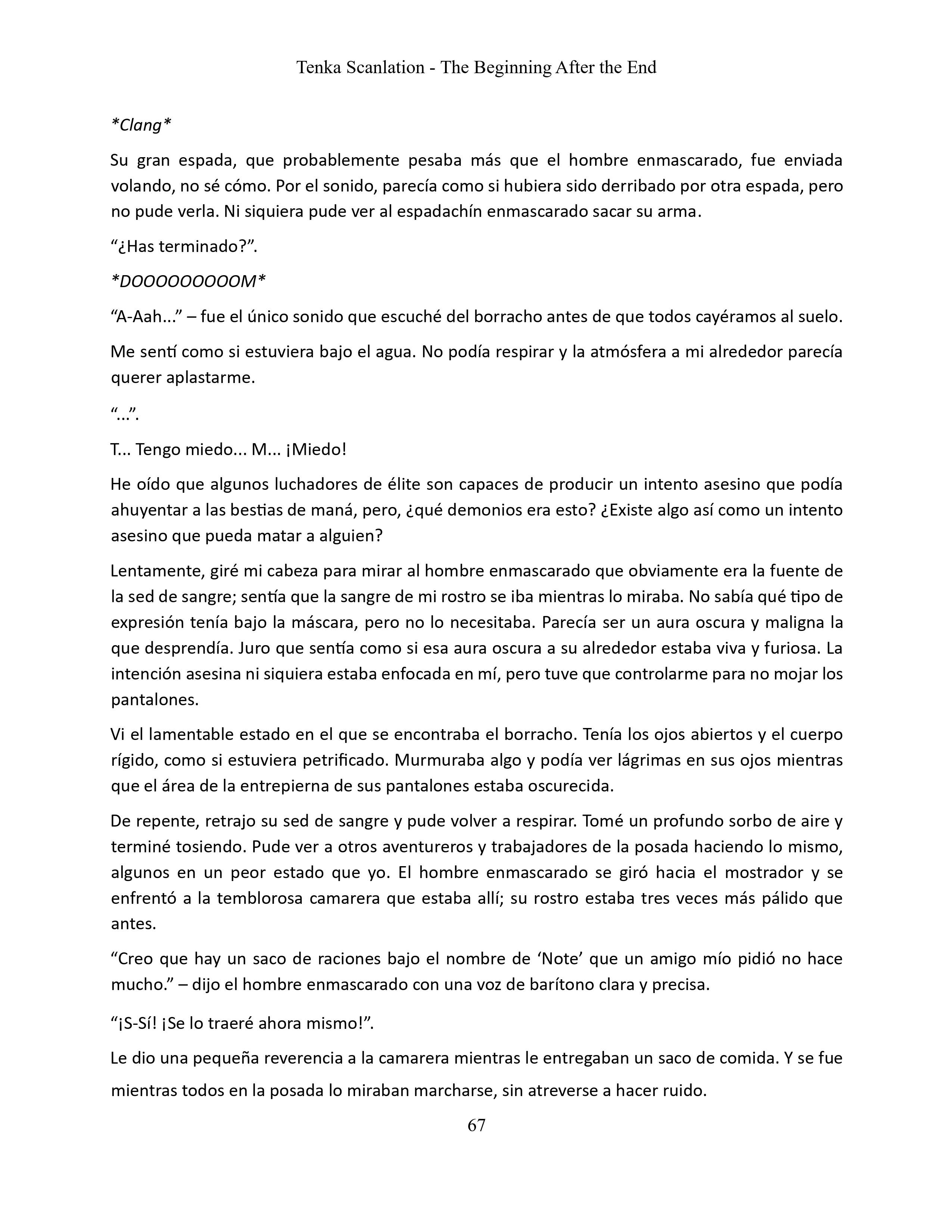 Tenka Scanlation - The Beginning After the End

*Clang*

Su gran espada, que probablemente pesaba más que el hombre enmascarado, fue enviada volando, no sé cómo. Por el sonido, parecía como si hubiera sido derribado por otra espada, pero no pude verla. Ni siquiera pude ver al espadachín enmascarado sacar su arma.

“¿Has terminado?”.

*DOOOOOOOOOM*

“A-Aah...” – fue el único sonido que escuché del borracho antes de que todos cayéramos al suelo.

Me sentí como si estuviera bajo el agua. No podía respirar y la atmósfera a mi alrededor parecía querer aplastarme.

“...”.

T... Tengo miedo... M... ¡Miedo!

He oído que algunos luchadores de élite son capaces de producir un intento asesino que podía ahuyentar a las bestias de maná, pero, ¿qué demonios era esto? ¿Existe algo así como un intento asesino que pueda matar a alguien?

Lentamente, giré mi cabeza para mirar al hombre enmascarado que obviamente era la fuente de la sed de sangre; sentía que la sangre de mi rostro se iba mientras lo miraba. No sabía qué tipo de expresión tenía bajo la máscara, pero no lo necesitaba. Parecía ser un aura oscura y maligna la que desprendía. Juro que sentía como si esa aura oscura a su alrededor estaba viva y furiosa. La intención asesina ni siquiera estaba enfocada en mí, pero tuve que controlarme para no mojar los pantalones.

Vi el lamentable estado en el que se encontraba el borracho. Tenía los ojos abiertos y el cuerpo rígido, como si estuviera petrificado. Murmuraba algo y podía ver lágrimas en sus ojos mientras que el área de la entrepierna de sus pantalones estaba oscurecida.

De repente, retrajo su sed de sangre y pude volver a respirar. Tomé un profundo sorbo de aire y terminé tosiendo. Pude ver a otros aventureros y trabajadores de la posada haciendo lo mismo, algunos en un peor estado que yo. El hombre enmascarado se giró hacia el mostrador y se enfrentó a la temblorosa camarera que estaba allí; su rostro estaba tres veces más pálido que antes.

“Creo que hay un saco de raciones bajo el nombre de ‘Note’ que un amigo mío pidió no hace mucho.” – dijo el hombre enmascarado con una voz de barítono clara y precisa.

“¡S-Sí! ¡Se lo traeré ahora mismo!”.

Le dio una pequeña reverencia a la camarera mientras le entregaban un saco de comida. Y se fue mientras todos en la posada lo miraban marcharse, sin atreverse a hacer ruido.

67